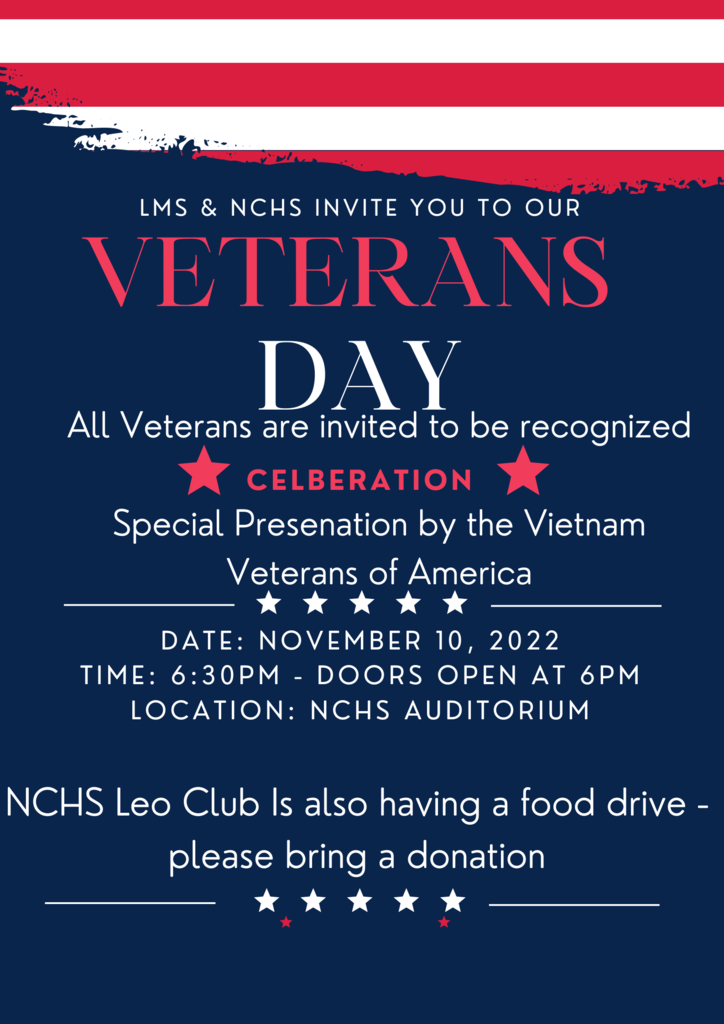 LMS & NCHS INVITE YOU TO OUR

VETERANS

DAY

All Veterans are invited to be recognized

CELBERATION

Special Presenation by the Vietnam Veterans of America

DATE: NOVEMBER 10, 2022
TIME: 6:30PM - DOORS OPEN AT 6PM
LOCATION: NCHS AUDITORIUM

NCHS Leo Club Is also having a food drive - please bring a donation